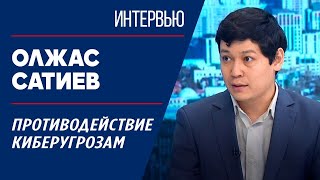 ИНТЕРВЬЮ

ОЛЖАС САТИЕВ

ПРОТИВОДЕЙСТВИЕ КИБЕРУГРОЗАМ